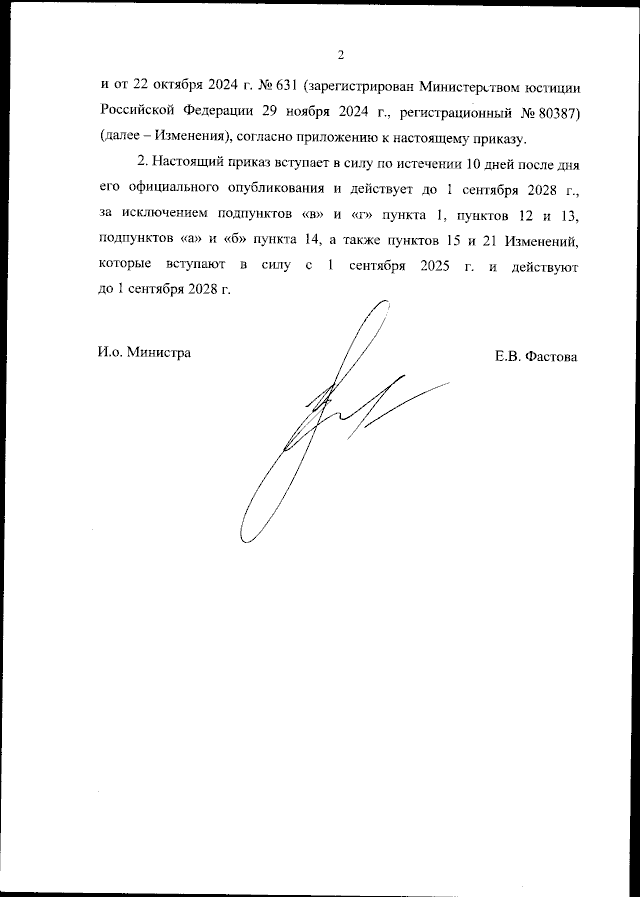 2

и от 22 октября 2024 г. № 631 (зарегистрирован Министерством юстиции Российской Федерации 29 ноября 2024 г., регистрационный № 80387) (далее – Изменения), согласно приложению к настоящему приказу.

2. Настоящий приказ вступает в силу по истечении 10 дней после дня его официального опубликования и действует до 1 сентября 2028 г., за исключением подпунктов «в» и «г» пункта 1, пунктов 12 и 13, подпунктов «а» и «б» пункта 14, а также пунктов 15 и 21 Изменений, которые вступают в силу с 1 сентября 2025 г. и действуют до 1 сентября 2028 г.

И.о. Министра

Е.В. Фастова